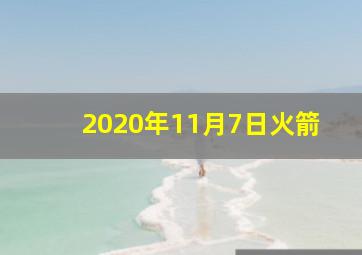 2020年11月7日火箭